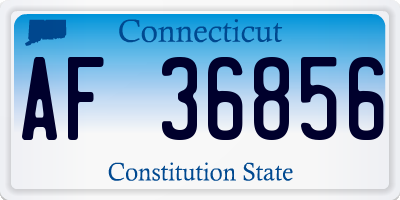 Connecticut

AF 36856

Constitution State